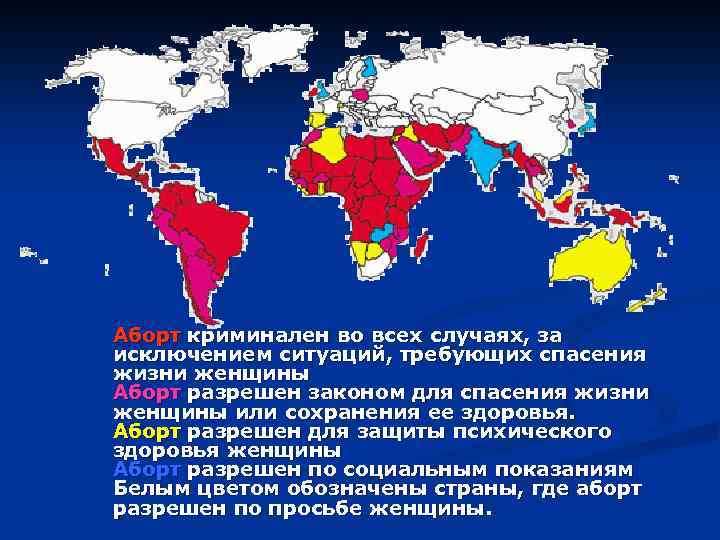 Аборт криминален во всех случаях, за исключением ситуаций, требующих спасения жизни женщины
Аборт разрешен законом для спасения жизни женщины или сохранения ее здоровья.
Аборт разрешен для защиты психического здоровья женщины
Аборт разрешен по социальным показаниям
Белым цветом обозначены страны, где аборт разрешен по просьбе женщины.